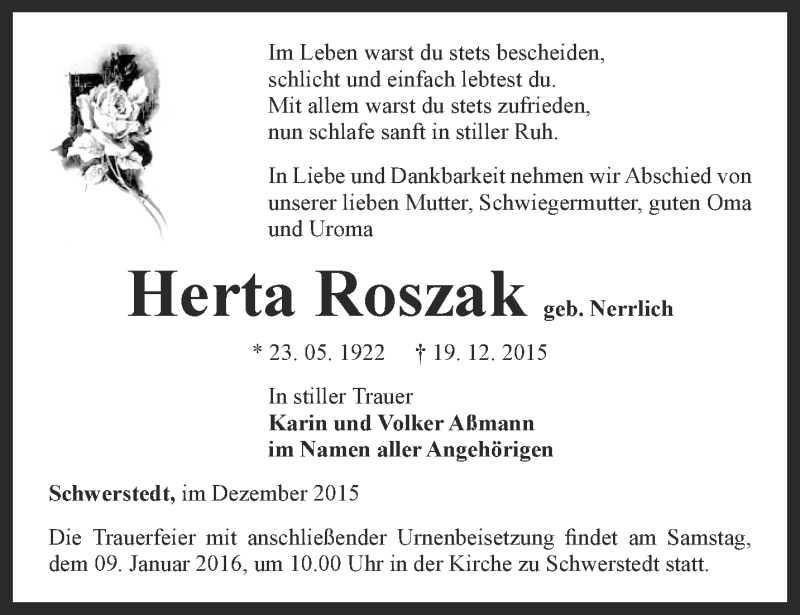 Im Leben warst du stets bescheiden,
schlicht und einfach lebtest du.
Mit allem warst du stets zufrieden,
nun schlafe sanft in stiller Ruh.

In Liebe und Dankbarkeit nehmen wir Abschied von unserer lieben Mutter, Schwiegermutter, guten Oma und Uroma

Herta Roszak geb. Nerrlich

* 23. 05. 1922 † 19. 12. 2015

In stiller Trauer
Karin und Volker Aßmann
im Namen aller Angehörigen

Schwerstedt, im Dezember 2015

Die Trauerfeier mit anschließender Urnenbeisetzung findet am Samstag, dem 09. Januar 2016, um 10.00 Uhr in der Kirche zu Schwerstedt statt.